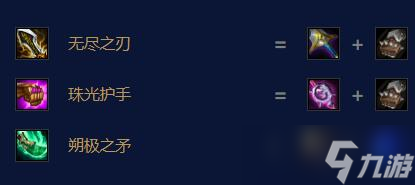 无尽之刃 = +

珠光护手 = +

朔极之矛

九游